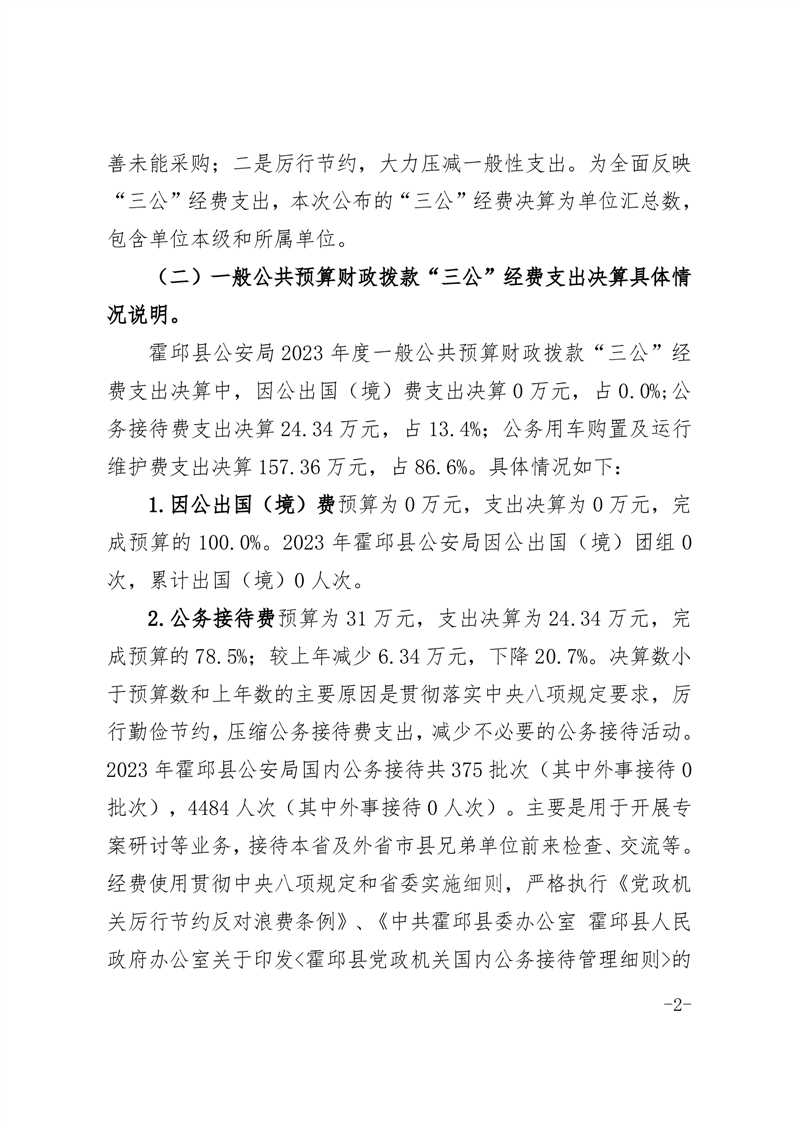 善未能采购；二是厉行节约，大力压减一般性支出。为全面反映“三公”经费支出，本次公布的“三公”经费决算为单位汇总数，包含单位本级和所属单位。

（二）一般公共预算财政拨款“三公”经费支出决算具体情况说明。

霍邱县公安局2023年度一般公共预算财政拨款“三公”经费支出决算中，因公出国（境）费支出决算0万元，占0.0%;公务接待费支出决算24.34万元，占13.4%；公务用车购置及运行维护费支出决算157.36万元，占86.6%。具体情况如下：

1.因公出国（境）费预算为0万元，支出决算为0万元，完成预算的100.0%。2023年霍邱县公安局因公出国（境）团组0次，累计出国（境）0人次。

2.公务接待费预算为31万元，支出决算为24.34万元，完成预算的78.5%；较上年减少6.34万元，下降20.7%。决算数小于预算数和上年数的主要原因是贯彻落实中央八项规定要求，厉行勤俭节约，压缩公务接待费支出，减少不必要的公务接待活动。2023年霍邱县公安局国内公务接待共375批次（其中外事接待0批次），4484人次（其中外事接待0人次）。主要是用于开展专案研讨等业务，接待本省及外省市县兄弟单位前来检查、交流等。经费使用贯彻中央八项规定和省委实施细则，严格执行《党政机关厉行节约反对浪费条例》、《中共霍邱县委办公室 霍邱县人民政府办公室关于印发<霍邱县党政机关国内公务接待管理细则>的

-2-